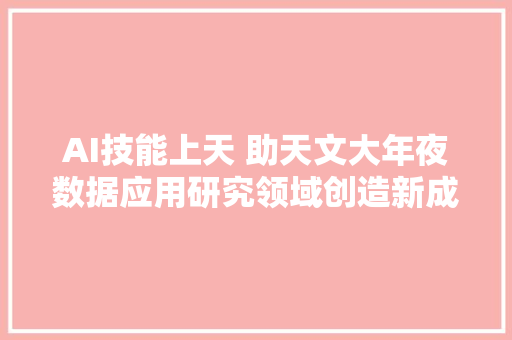 AI技能上天 助天文大年夜数据应用研究领域创造新成